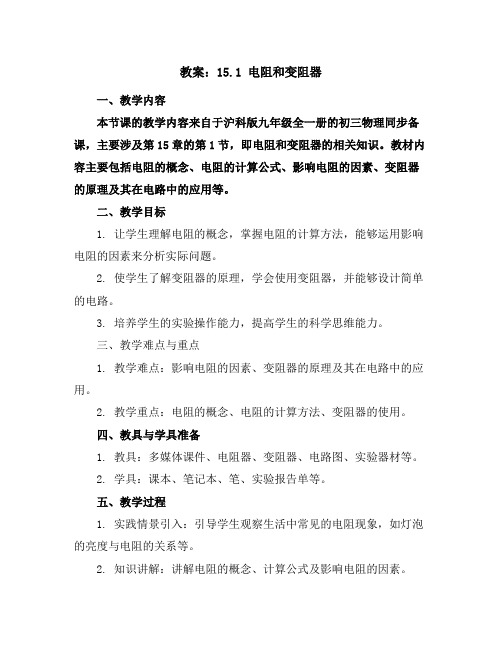 教案：15.1 电阻和变阻器

一、教学内容

本节课的教学内容来自于沪科版九年级全一册的初三物理同步备课，主要涉及第15章的第1节，即电阻和变阻器的相关知识。教材内容主要包括电阻的概念、电阻的计算公式、影响电阻的因素、变阻器的原理及其在电路中的应用等。

二、教学目标

1. 让学生理解电阻的概念，掌握电阻的计算方法，能够运用影响电阻的因素来分析实际问题。

2. 使学生了解变阻器的原理，学会使用变阻器，并能够设计简单的电路。

3. 培养学生的实验操作能力，提高学生的科学思维能力。

三、教学难点与重点

1. 教学难点：影响电阻的因素、变阻器的原理及其在电路中的应用。

2. 教学重点：电阻的概念、电阻的计算方法、变阻器的使用。

四、教具与学具准备

1. 教具：多媒体课件、电阻器、变阻器、电路图、实验器材等。

2. 学具：课本、笔记本、笔、实验报告单等。

五、教学过程

1. 实践情景引入：引导学生观察生活中常见的电阻现象，如灯泡的亮度与电阻的关系等。

2. 知识讲解：讲解电阻的概念、计算公式及影响电阻的因素。